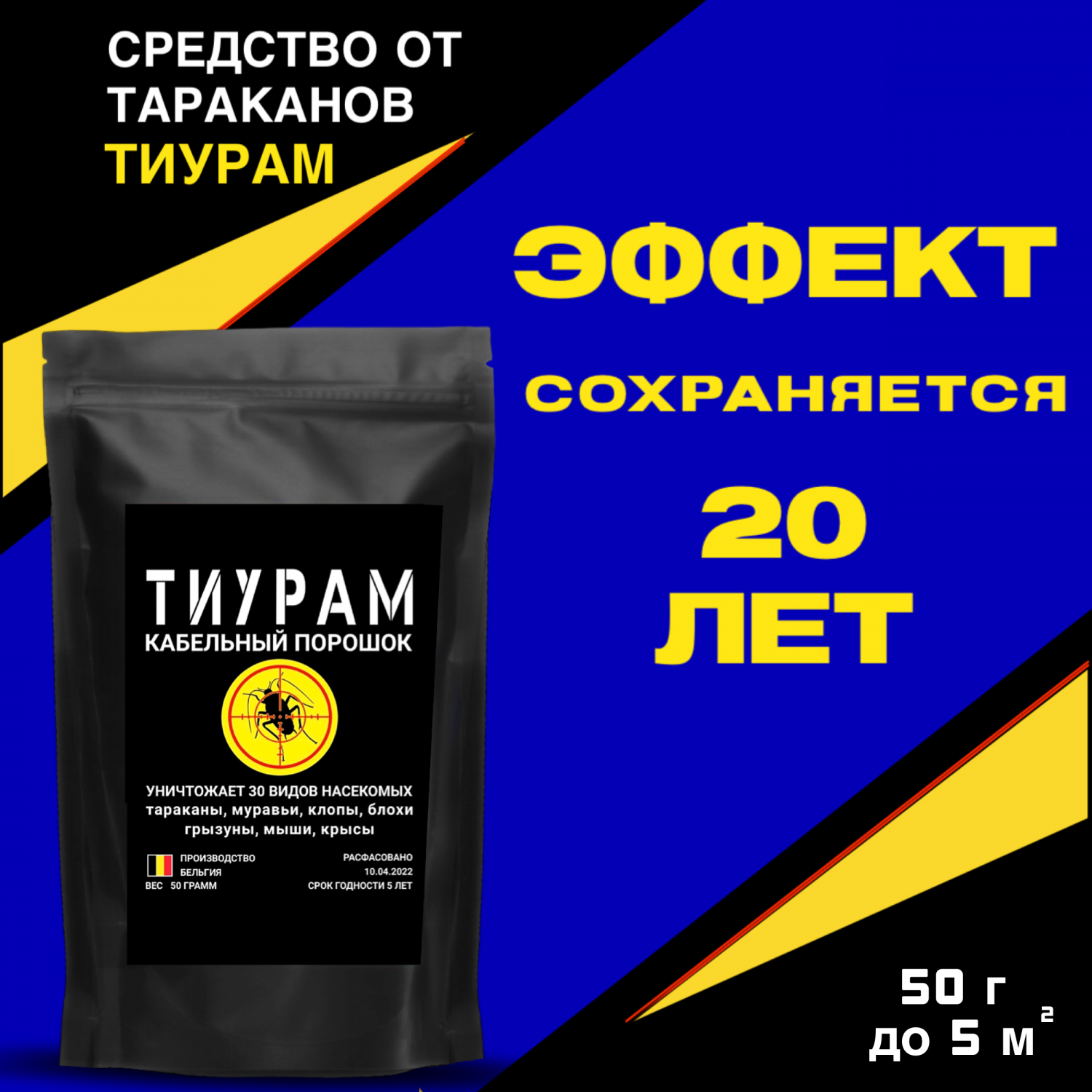 СРЕДСТВО ОТ ТАРАКАНОВ ТИУРАМ

ЭФФЕКТ СОХРАНЯЕТСЯ 20 ЛЕТ

ТИУРАМ
КАБЕЛЬНЫЙ ПОРОШОК

УНИЧТОЖАЕТ 30 ВИДОВ НАСЕКОМЫХ
тараканы, муравьи, клопы, блохи
грызуны, мыши, крысы

ПРОИЗВОДСТВО БЕЛЬГИЯ
ВЕС 50 ГРАММ

РАСФАСОВАНО 10.04.2022
СРОК ГОДНОСТИ 5 ЛЕТ

50 г
до 5 $м^2$